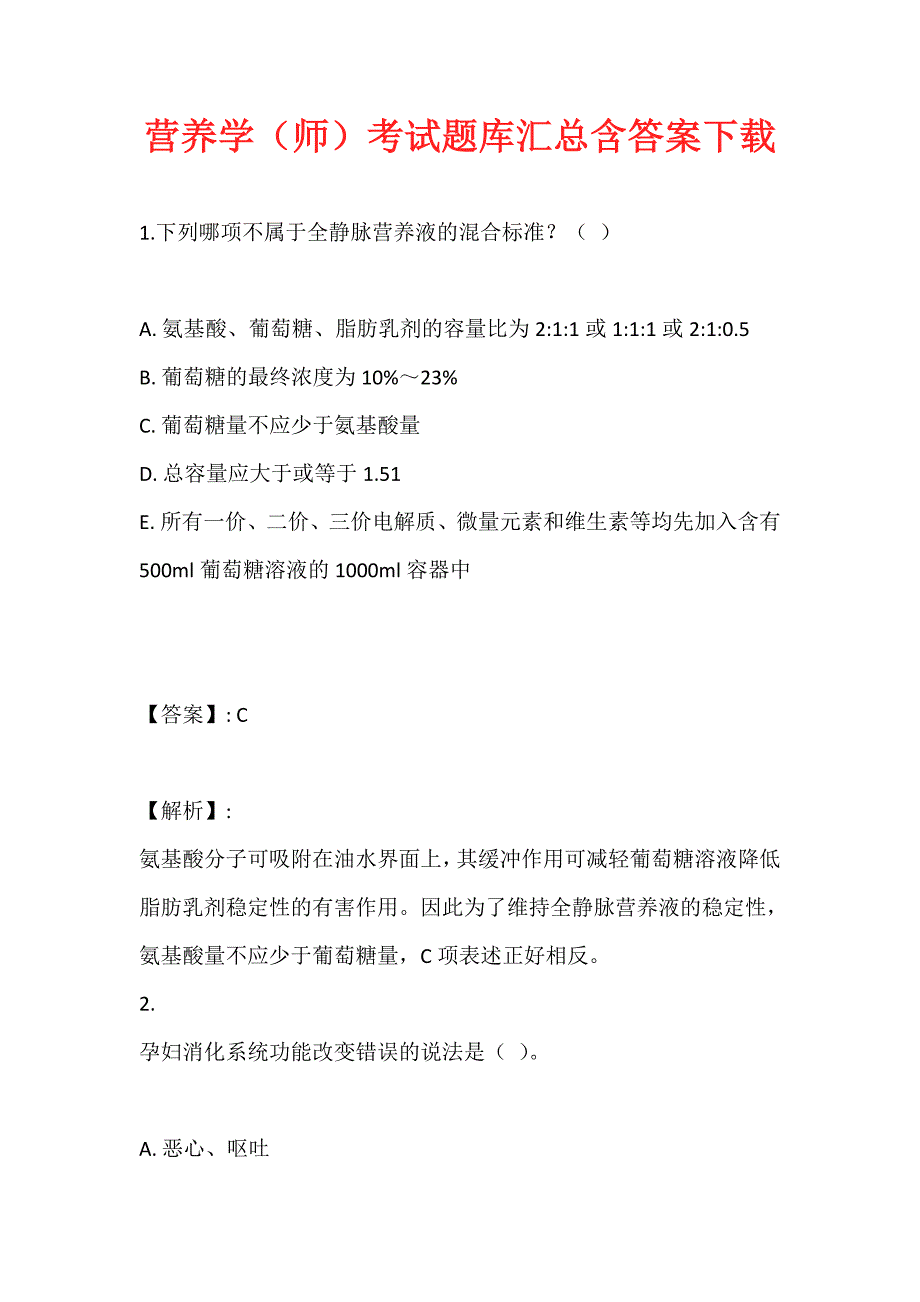 营养学（师）考试题库汇总含答案下载

1.下列哪项不属于全静脉营养液的混合标准？（ ）

A. 氨基酸、葡萄糖、脂肪乳剂的容量比为 2:1:1 或 1:1:1 或 2:1:0.5
B. 葡萄糖的最终浓度为 10%～23%
C. 葡萄糖量不应少于氨基酸量
D. 总容量应大于或等于 1.51
E. 所有一价、二价、三价电解质、微量元素和维生素等均先加入含有 500ml 葡萄糖溶液的 1000ml 容器中

【答案】: C

【解析】:
氨基酸分子可吸附在油水界面上，其缓冲作用可减轻葡萄糖溶液降低脂肪乳剂稳定性的有害作用。因此为了维持全静脉营养液的稳定性，氨基酸量不应少于葡萄糖量，C 项表述正好相反。
2.
孕妇消化系统功能改变错误的说法是（ ）。

A. 恶心、呕吐